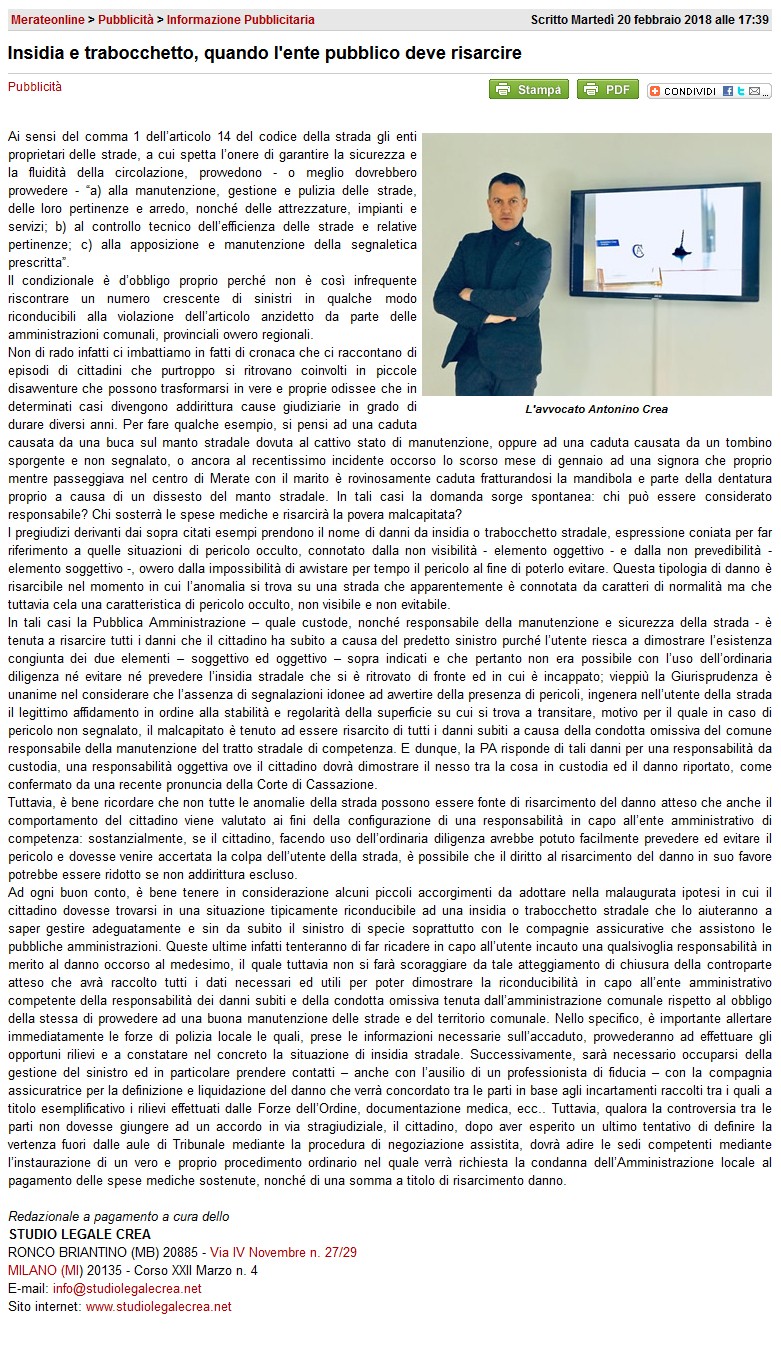 Merateonline > Pubblicità > Informazione Pubblicitaria

Scritto Martedì 20 febbraio 2018 alle 17:39

Insidia e trabocchetto, quando l'ente pubblico deve risarcire

Pubblicità

Stampa PDF CONDIVIDI

Ai sensi del comma 1 dell'articolo 14 del codice della strada gli enti proprietari delle strade, a cui spetta l'onere di garantire la sicurezza e la fluidità della circolazione, provvedono - o meglio dovrebbero provvedere - "a) alla manutenzione, gestione e pulizia delle strade, delle loro pertinenze e arredo, nonché delle attrezzature, impianti e servizi; b) al controllo tecnico dell'efficienza delle strade e relative pertinenze; c) alla apposizione e manutenzione della segnaletica prescritta".
Il condizionale è d'obbligo proprio perché non è così infrequente riscontrare un numero crescente di sinistri in qualche modo riconducibili alla violazione dell'articolo anzidetto da parte delle amministrazioni comunali, provinciali ovvero regionali.
Non di rado infatti ci imbattiamo in fatti di cronaca che ci raccontano di episodi di cittadini che purtroppo si ritrovano coinvolti in piccole disavventure che possono trasformarsi in vere e proprie odissee che in determinati casi divengono addirittura cause giudiziarie in grado di durare diversi anni. Per fare qualche esempio, si pensi ad una caduta causata da una buca sul manto stradale dovuta al cattivo stato di manutenzione, oppure ad una caduta causata da un tombino sporgente e non segnalato, o ancora al recentissimo incidente occorso lo scorso mese di gennaio ad una signora che proprio mentre passeggiava nel centro di Merate con il marito è rovinosamente caduta fratturandosi la mandibola e parte della dentatura proprio a causa di un dissesto del manto stradale. In tali casi la domanda sorge spontanea: chi può essere considerato responsabile? Chi sosterrà le spese mediche e risarcirà la povera malcapitata?

L'avvocato Antonino Crea

I pregiudizi derivanti dai sopra citati esempi prendono il nome di danni da insidia o trabocchetto stradale, espressione coniata per far riferimento a quelle situazioni di pericolo occulto, connotato dalla non visibilità - elemento oggettivo - e dalla non prevedibilità - elemento soggettivo -, ovvero dalla impossibilità di avvistare per tempo il pericolo al fine di poterlo evitare. Questa tipologia di danno è risarcibile nel momento in cui l'anomalia si trova su una strada che apparentemente è connotata da caratteri di normalità ma che tuttavia cela una caratteristica di pericolo occulto, non visibile e non evitabile.
In tali casi la Pubblica Amministrazione – quale custode, nonché responsabile della manutenzione e sicurezza della strada - è tenuta a risarcire tutti i danni che il cittadino ha subito a causa del predetto sinistro purché l'utente riesca a dimostrare l'esistenza congiunta dei due elementi – soggettivo ed oggettivo – sopra indicati e che pertanto non era possibile con l'uso dell'ordinaria diligenza né evitare né prevedere l'insidia stradale che si è ritrovato di fronte ed in cui è incappato; vieppiù la Giurisprudenza è unanime nel considerare che l'assenza di segnalazioni idonee ad avvertire della presenza di pericoli, ingenera nell'utente della strada il legittimo affidamento in ordine alla stabilità e regolarità della superficie su cui si trova a transitare, motivo per il quale in caso di pericolo non segnalato, il malcapitato è tenuto ad essere risarcito di tutti i danni subiti a causa della condotta omissiva del comune responsabile della manutenzione del tratto stradale di competenza. E dunque, la PA risponde di tali danni per una responsabilità da custodia, una responsabilità oggettiva ove il cittadino dovrà dimostrare il nesso tra la cosa in custodia ed il danno riportato, come confermato da una recente pronuncia della Corte di Cassazione.
Tuttavia, è bene ricordare che non tutte le anomalie della strada possono essere fonte di risarcimento del danno atteso che anche il comportamento del cittadino viene valutato ai fini della configurazione di una responsabilità in capo all'ente amministrativo di competenza: sostanzialmente, se il cittadino, facendo uso dell'ordinaria diligenza avrebbe potuto facilmente prevedere ed evitare il pericolo e dovesse venire accertata la colpa dell'utente della strada, è possibile che il diritto al risarcimento del danno in suo favore potrebbe essere ridotto se non addirittura escluso.
Ad ogni buon conto, è bene tenere in considerazione alcuni piccoli accorgimenti da adottare nella malaugurata ipotesi in cui il cittadino dovesse trovarsi in una situazione tipicamente riconducibile ad una insidia o trabocchetto stradale che lo aiuteranno a saper gestire adeguatamente e sin da subito il sinistro di specie soprattutto con le compagnie assicurative che assistono le pubbliche amministrazioni. Queste ultime infatti tenteranno di far ricadere in capo all'utente incauto una qualsivoglia responsabilità in merito al danno occorso al medesimo, il quale tuttavia non si farà scoraggiare da tale atteggiamento di chiusura della controparte atteso che avrà raccolto tutti i dati necessari ed utili per poter dimostrare la riconducibilità in capo all'ente amministrativo competente della responsabilità dei danni subiti e della condotta omissiva tenuta dall'amministrazione comunale rispetto al obbligo della stessa di provvedere ad una buona manutenzione delle strade e del territorio comunale. Nello specifico, è importante allertare immediatamente le forze di polizia locale le quali, prese le informazioni necessarie sull'accaduto, provvederanno ad effettuare gli opportuni rilievi e a constatare nel concreto la situazione di insidia stradale. Successivamente, sarà necessario occuparsi della gestione del sinistro ed in particolare prendere contatti – anche con l'ausilio di un professionista di fiducia – con la compagnia assicuratrice per la definizione e liquidazione del danno che verrà concordato tra le parti in base agli incartamenti raccolti tra i quali a titolo esemplificativo i rilievi effettuati dalle Forze dell'Ordine, documentazione medica, ecc.. Tuttavia, qualora la controversia tra le parti non dovesse giungere ad un accordo in via stragiudiziale, il cittadino, dopo aver esperito un ultimo tentativo di definire la vertenza fuori dalle aule di Tribunale mediante la procedura di negoziazione assistita, dovrà adire le sedi competenti mediante l'instaurazione di un vero e proprio procedimento ordinario nel quale verrà richiesta la condanna dell'Amministrazione locale al pagamento delle spese mediche sostenute, nonché di una somma a titolo di risarcimento danno.

Redazionale a pagamento a cura dello
STUDIO LEGALE CREA
RONCO BRIANTINO (MB) 20885 - Via IV Novembre n. 27/29
MILANO (MI) 20135 - Corso XXII Marzo n. 4
E-mail: info@studiolegalecrea.net
Sito internet: www.studiolegalecrea.net